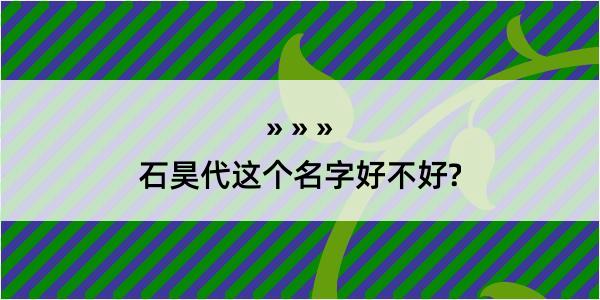 » » »
石昊代这个名字好不好?